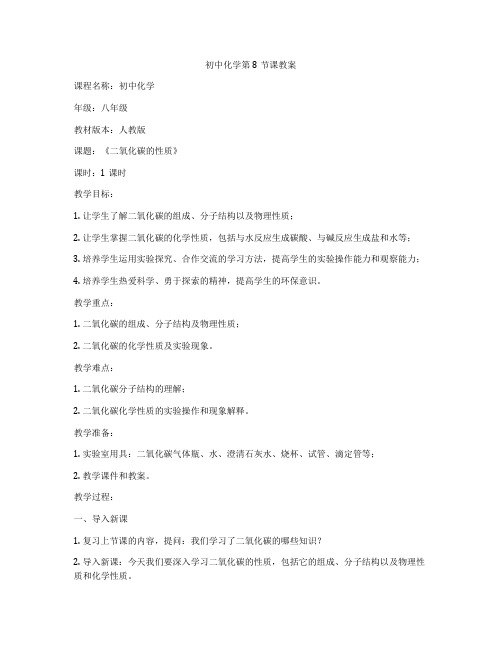 初中化学第8节课教案

课程名称：初中化学

年级：八年级

教材版本：人教版

课题：《二氧化碳的性质》

课时：1课时

教学目标：

1. 让学生了解二氧化碳的组成、分子结构以及物理性质；

2. 让学生掌握二氧化碳的化学性质，包括与水反应生成碳酸、与碱反应生成盐和水等；

3. 培养学生运用实验探究、合作交流的学习方法，提高学生的实验操作能力和观察能力；

4. 培养学生热爱科学、勇于探索的精神，提高学生的环保意识。

教学重点：

1. 二氧化碳的组成、分子结构及物理性质；

2. 二氧化碳的化学性质及实验现象。

教学难点：

1. 二氧化碳分子结构的理解；

2. 二氧化碳化学性质的实验操作和现象解释。

教学准备：

1. 实验室用具：二氧化碳气体瓶、水、澄清石灰水、烧杯、试管、滴定管等；

2. 教学课件和教案。

教学过程：

一、导入新课

1. 复习上节课的内容，提问：我们学习了二氧化碳的哪些知识？

2. 导入新课：今天我们要深入学习二氧化碳的性质，包括它的组成、分子结构以及物理性质和化学性质。